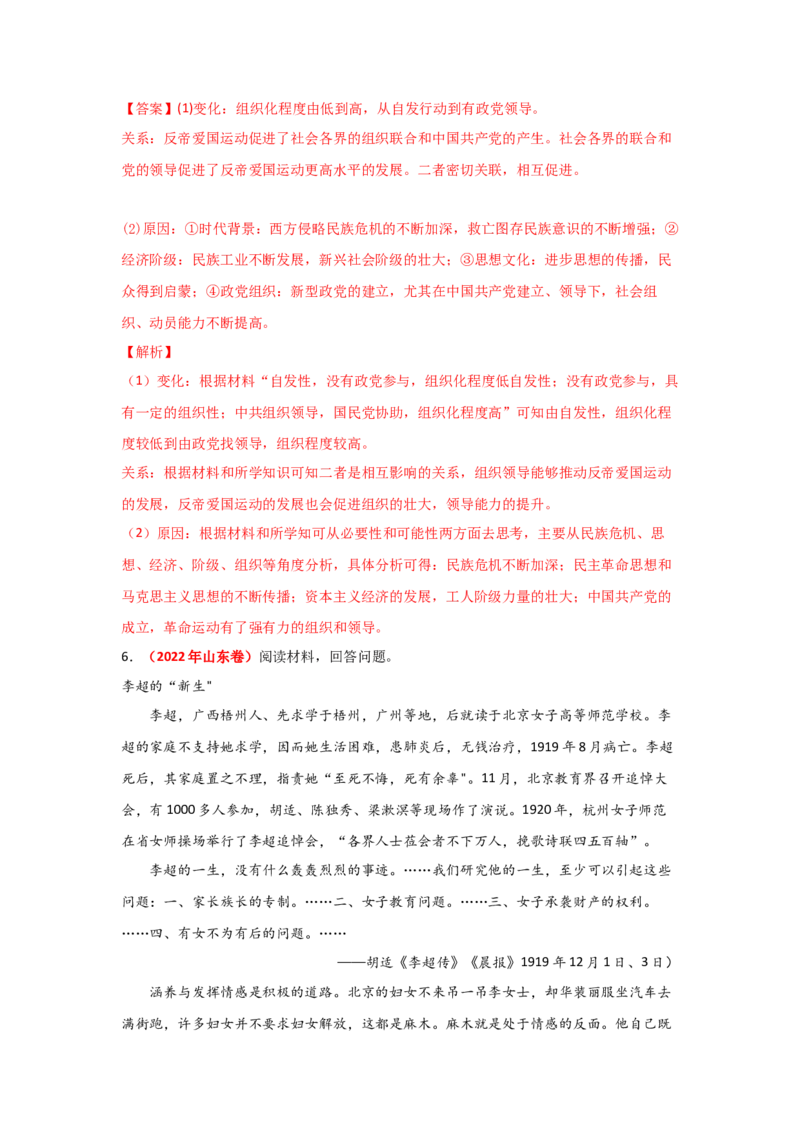 【答案】(1)变化：组织化程度由低到高，从自发行动到有政党领导。

关系：反帝爱国运动促进了社会各界的组织联合和中国共产党的产生。社会各界的联合和党的领导促进了反帝爱国运动更高水平的发展。二者密切关联，相互促进。

(2)原因：①时代背景：西方侵略民族危机的不断加深，救亡图存民族意识的不断增强；②经济阶级：民族工业不断发展，新兴社会阶级的壮大；③思想文化：进步思想的传播，民众得到启蒙；④政党组织：新型政党的建立，尤其在中国共产党建立、领导下，社会组织、动员能力不断提高。

【解析】

（1）变化：根据材料“自发性，没有政党参与，组织化程度低自发性；没有政党参与，具有一定的组织性；中共组织领导，国民党协助，组织化程度高”可知由自发性，组织化程度较低到由政党找领导，组织程度较高。

关系：根据材料和所学知识可知二者是相互影响的关系，组织领导能够推动反帝爱国运动的发展，反帝爱国运动的发展也会促进组织的壮大，领导能力的提升。

（2）原因：根据材料和所学知可从必要性和可能性两方面去思考，主要从民族危机、思想、经济、阶级、组织等角度分析，具体分析可得：民族危机不断加深；民主革命思想和马克思主义思想的不断传播；资本主义经济的发展，工人阶级力量的壮大；中国共产党的成立，革命运动有了强有力的组织和领导。

6．（2022年山东卷）阅读材料，回答问题。

李超的“新生”

李超，广西梧州人、先求学于梧州，广州等地，后就读于北京女子高等师范学校。李超的家庭不支持她求学，因而她生活困难，患肺炎后，无钱治疗，1919年8月病亡。李超死后，其家庭置之不理，指责她“至死不悔，死有余辜”。11月，北京教育界召开追悼大会，有1000多人参加，胡适、陈独秀、梁漱溟等现场作了演说。1920年，杭州女子师范在省女师操场举行了李超追悼会，“各界人士莅会者不下万人，挽歌诗联四五百轴”。

李超的一生，没有什么轰轰烈烈的事迹。……我们研究他的一生，至少可以引起这些问题：一、家长族长的专制。……二、女子教育问题。……三、女子承袭财产的权利。……四、有女不为有后的问题。……

——胡适《李超传》《晨报》1919年12月1日、3日）

涵养与发挥情感是积极的道路。北京的妇女不来吊一吊李女士，却华装丽服坐汽车去满街跑，许多妇女并不要求妇女解放，这都是麻木。麻木就是处于情感的反面。他自己既